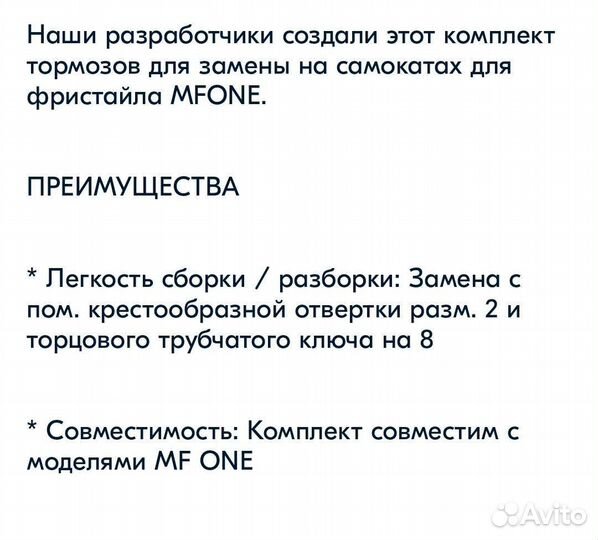 Наши разработчики создали этот комплект тормозов для замены на самокатах для фристайла MFONE.

ПРЕИМУЩЕСТВА

* Легкость сборки / разборки: Замена с пом. крестообразной отвертки разм. 2 и торцового трубчатого ключа на 8

* Совместимость: Комплект совместим с моделями MF ONE

Avito